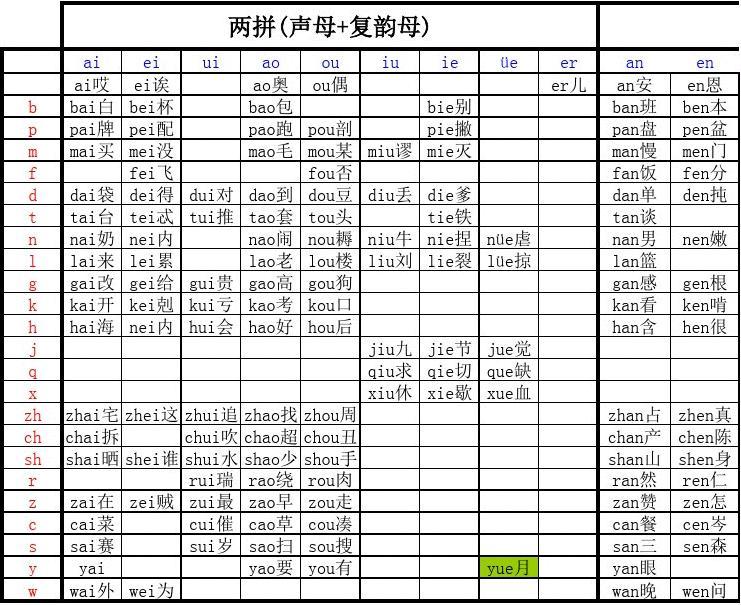 两拼(声母+复韵母)

| | ai | ei | ui | ao | ou | iu | ie | üe | er | an | en |
|---|---|---|---|---|---|---|---|---|---|---|---|
| | ai哎 | ei诶 | | ao奥 | ou偶 | | | | er儿 | an安 | en恩 |
| b | bai白 | bei杯 | | bao包 | | | bie别 | | | ban班 | ben本 |
| p | pai牌 | pei配 | | pao跑 | pou剖 | | pie撇 | | | pan盘 | pen盆 |
| m | mai买 | mei没 | | mao毛 | mou某 | miu谬 | mie灭 | | | man慢 | men门 |
| f | | fei飞 | | | fou否 | | | | | fan饭 | fen分 |
| d | dai袋 | dei得 | dui对 | dao到 | dou豆 | diu丢 | die爹 | | | dan单 | den扽 |
| t | tai台 | tei忒 | tui推 | tao套 | tou头 | | tie铁 | | | tan谈 | |
| n | nai奶 | nei内 | | nao闹 | nou耨 | niu牛 | nie捏 | nüe虐 | | nan男 | nen嫩 |
| l | lai来 | lei累 | | lao老 | lou楼 | liu刘 | lie裂 | lüe掠 | | lan篮 | |
| g | gai改 | gei给 | gui贵 | gao高 | gou狗 | | | | | gan感 | gen根 |
| k | kai开 | kei剋 | kui亏 | kao考 | kou口 | | | | | kan看 | ken啃 |
| h | hai海 | nei内 | hui会 | hao好 | hou后 | | | | | han含 | hen很 |
| j | | | | | | jiu九 | jie节 | jue觉 | | | |
| q | | | | | | qiu求 | qie切 | que缺 | | | |
| x | | | | | | xiu休 | xie歇 | xue血 | | | |
| zh | zhai宅 | zhei这 | zhui追 | zhao找 | zhou周 | | | | | zhan占 | zhen真 |
| ch | chai拆 | | chui吹 | chao超 | chou丑 | | | | | chan产 | chen陈 |
| sh | shai晒 | shei谁 | shui水 | shao少 | shou手 | | | | | shan山 | shen身 |
| r | | | rui瑞 | rao绕 | rou肉 | | | | | ran然 | ren仁 |
| z | zai在 | zei贼 | zui最 | zao早 | zou走 | | | | | zan赞 | zen怎 |
| c | cai菜 | | cui催 | cao草 | cou凑 | | | | | can餐 | cen岑 |
| s | sai赛 | | sui岁 | sao扫 | sou搜 | | | | | san三 | sen森 |
| y | yai | | | yao要 | you有 | | | yue月 | | yan眼 | |
| w | wai外 | wei为 | | | | | | | | wan晚 | wen问 |